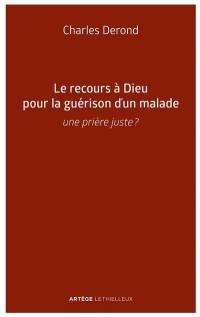 Charles Derond

Le recours à Dieu pour la guérison d'un malade

une prière juste?

ARTÈGE LETHIELLEUX